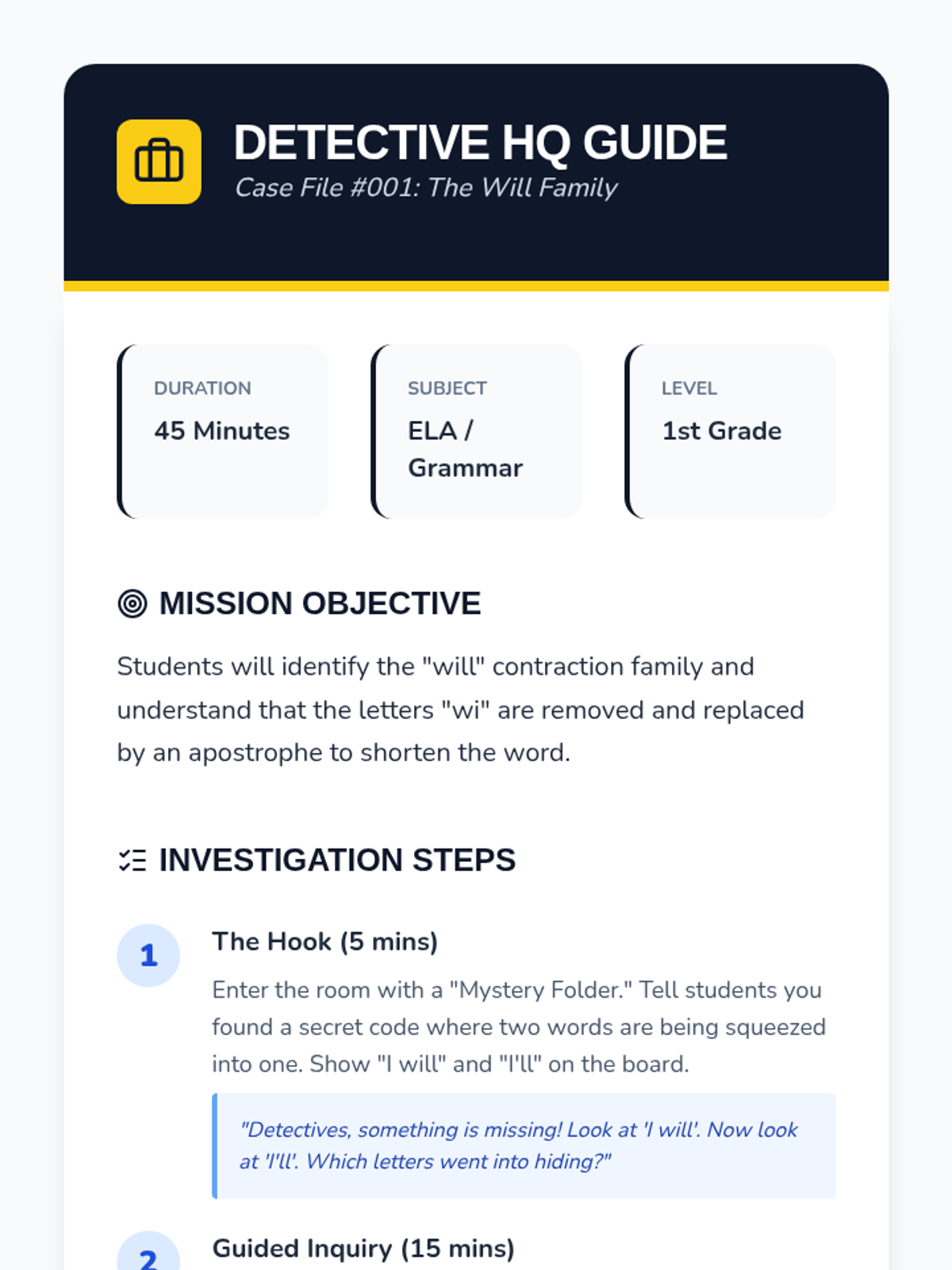 DETECTIVE HQ GUIDE
Case File #001: The Will Family

DURATION
45 Minutes

SUBJECT
ELA / Grammar

LEVEL
1st Grade

MISSION OBJECTIVE

Students will identify the "will" contraction family and understand that the letters "wi" are removed and replaced by an apostrophe to shorten the word.

INVESTIGATION STEPS

1

The Hook (5 mins)

Enter the room with a "Mystery Folder." Tell students you found a secret code where two words are being squeezed into one. Show "I will" and "I'll" on the board.

"Detectives, something is missing! Look at 'I will'. Now look at 'I'll'. Which letters went into hiding?"

2

Guided Inquiry (15 mins)